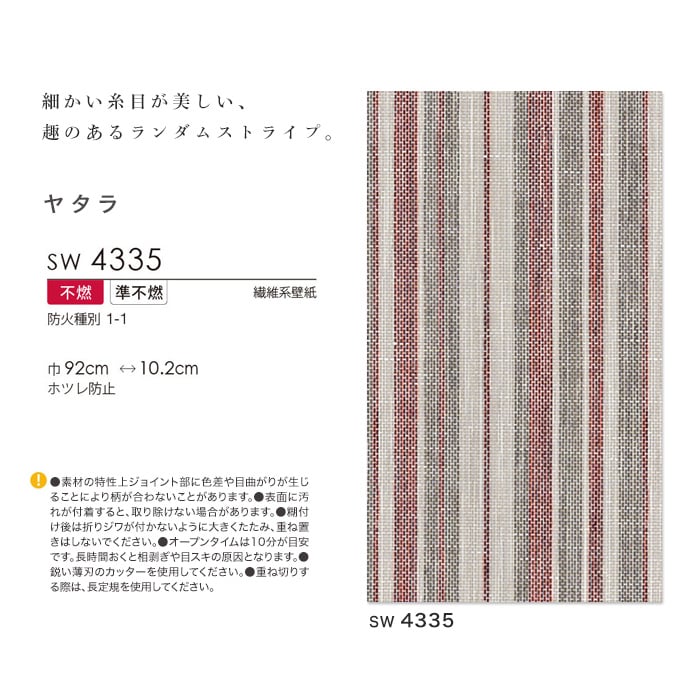 細かい糸目が美しい、
趣のあるランダムストライプ。

ヤタラ

SW 4335

不燃 準不燃 繊維系壁紙

防火種別 1-1

巾92cm ↔10.2cm
ホツレ防止

●素材の特性上ジョイント部に色差や目曲がりが生じることにより柄が合わないことがあります。●表面に汚れが付着すると、取り除けない場合があります。●糊付け後は折りジワが付かないように大きくたたみ、重ね置きはしないでください。●オープンタイムは10分が目安です。長時間おくと相剥ぎや目スキの原因となります。●鋭い薄刃のカッターを使用してください。●重ね切りする際は、長定規を使用してください。

SW 4335